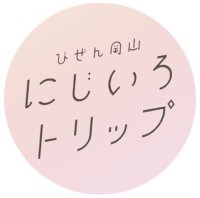 ひぜん岡山
にじいろ
トリップ